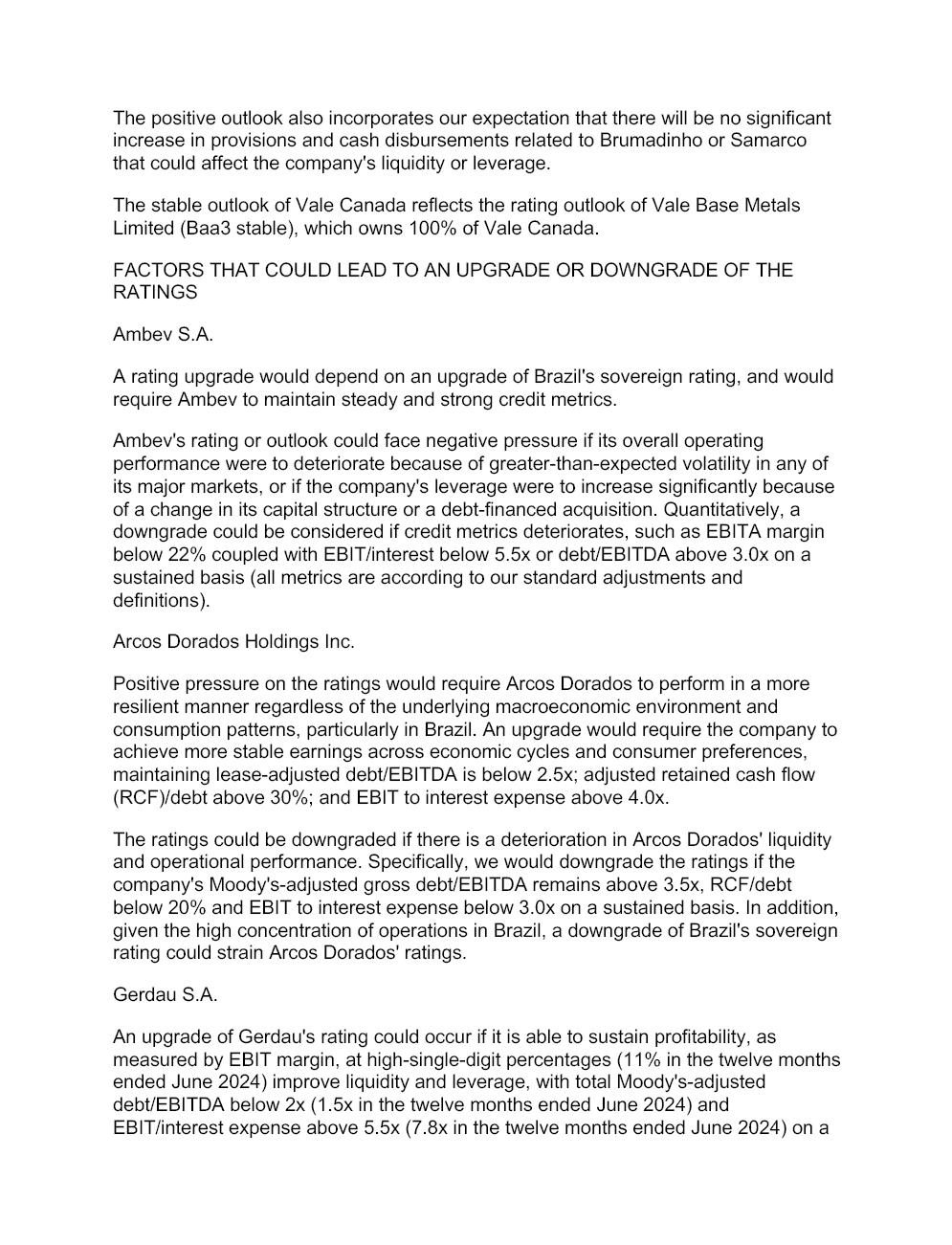 The positive outlook also incorporates our expectation that there will be no significant increase in provisions and cash disbursements related to Brumadinho or Samarco that could affect the company's liquidity or leverage.

The stable outlook of Vale Canada reflects the rating outlook of Vale Base Metals Limited (Baa3 stable), which owns 100% of Vale Canada.

FACTORS THAT COULD LEAD TO AN UPGRADE OR DOWNGRADE OF THE RATINGS

Ambev S.A.

A rating upgrade would depend on an upgrade of Brazil's sovereign rating, and would require Ambev to maintain steady and strong credit metrics.

Ambev's rating or outlook could face negative pressure if its overall operating performance were to deteriorate because of greater-than-expected volatility in any of its major markets, or if the company's leverage were to increase significantly because of a change in its capital structure or a debt-financed acquisition. Quantitatively, a downgrade could be considered if credit metrics deteriorates, such as EBITA margin below 22% coupled with EBIT/interest below 5.5x or debt/EBITDA above 3.0x on a sustained basis (all metrics are according to our standard adjustments and definitions).

Arcos Dorados Holdings Inc.

Positive pressure on the ratings would require Arcos Dorados to perform in a more resilient manner regardless of the underlying macroeconomic environment and consumption patterns, particularly in Brazil. An upgrade would require the company to achieve more stable earnings across economic cycles and consumer preferences, maintaining lease-adjusted debt/EBITDA is below 2.5x; adjusted retained cash flow (RCF)/debt above 30%; and EBIT to interest expense above 4.0x.

The ratings could be downgraded if there is a deterioration in Arcos Dorados' liquidity and operational performance. Specifically, we would downgrade the ratings if the company's Moody's-adjusted gross debt/EBITDA remains above 3.5x, RCF/debt below 20% and EBIT to interest expense below 3.0x on a sustained basis. In addition, given the high concentration of operations in Brazil, a downgrade of Brazil's sovereign rating could strain Arcos Dorados' ratings.

Gerdau S.A.

An upgrade of Gerdau's rating could occur if it is able to sustain profitability, as measured by EBIT margin, at high-single-digit percentages (11% in the twelve months ended June 2024) improve liquidity and leverage, with total Moody's-adjusted debt/EBITDA below 2x (1.5x in the twelve months ended June 2024) and EBIT/interest expense above 5.5x (7.8x in the twelve months ended June 2024) on a